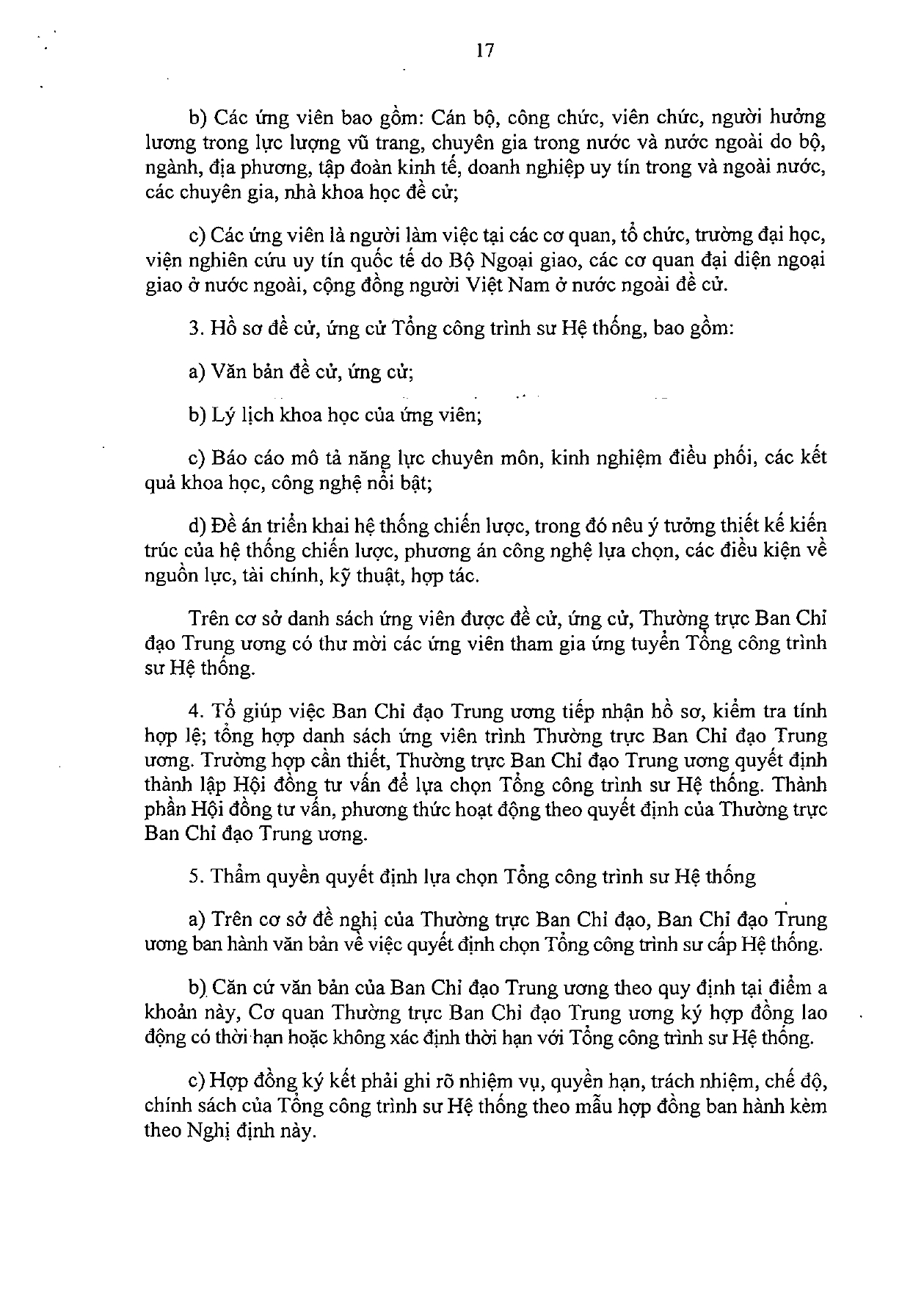 17

b) Các ứng viên bao gồm: Cán bộ, công chức, viên chức, người hưởng lương trong lực lượng vũ trang, chuyên gia trong nước và nước ngoài do bộ, ngành, địa phương, tập đoàn kinh tế, doanh nghiệp uy tín trong và ngoài nước, các chuyên gia, nhà khoa học đề cử;

c) Các ứng viên là người làm việc tại các cơ quan, tổ chức, trường đại học, viện nghiên cứu uy tín quốc tế do Bộ Ngoại giao, các cơ quan đại diện ngoại giao ở nước ngoài, cộng đồng người Việt Nam ở nước ngoài đề cử.

3. Hồ sơ đề cử, ứng cử Tổng công trình sư Hệ thống, bao gồm:

a) Văn bản đề cử, ứng cử;

b) Lý lịch khoa học của ứng viên;

c) Báo cáo mô tả năng lực chuyên môn, kinh nghiệm điều phối, các kết quả khoa học, công nghệ nổi bật;

d) Đề án triển khai hệ thống chiến lược, trong đó nêu ý tưởng thiết kế kiến trúc của hệ thống chiến lược, phương án công nghệ lựa chọn, các điều kiện về nguồn lực, tài chính, kỹ thuật, hợp tác.

Trên cơ sở danh sách ứng viên được đề cử, ứng cử, Thường trực Ban Chỉ đạo Trung ương có thư mời các ứng viên tham gia ứng tuyển Tổng công trình sư Hệ thống.

4. Tổ giúp việc Ban Chỉ đạo Trung ương tiếp nhận hồ sơ, kiểm tra tính hợp lệ; tổng hợp danh sách ứng viên trình Thường trực Ban Chỉ đạo Trung ương. Trường hợp cần thiết, Thường trực Ban Chỉ đạo Trung ương quyết định thành lập Hội đồng tư vấn để lựa chọn Tổng công trình sư Hệ thống. Thành phần Hội đồng tư vấn, phương thức hoạt động theo quyết định của Thường trực Ban Chỉ đạo Trung ương.

5. Thẩm quyền quyết định lựa chọn Tổng công trình sư Hệ thống

a) Trên cơ sở đề nghị của Thường trực Ban Chỉ đạo, Ban Chỉ đạo Trung ương ban hành văn bản về việc quyết định chọn Tổng công trình sư cấp Hệ thống.

b) Căn cứ văn bản của Ban Chỉ đạo Trung ương theo quy định tại điểm a khoản này, Cơ quan Thường trực Ban Chỉ đạo Trung ương ký hợp đồng lao động có thời hạn hoặc không xác định thời hạn với Tổng công trình sư Hệ thống.

c) Hợp đồng ký kết phải ghi rõ nhiệm vụ, quyền hạn, trách nhiệm, chế độ, chính sách của Tổng công trình sư Hệ thống theo mẫu hợp đồng ban hành kèm theo Nghị định này.